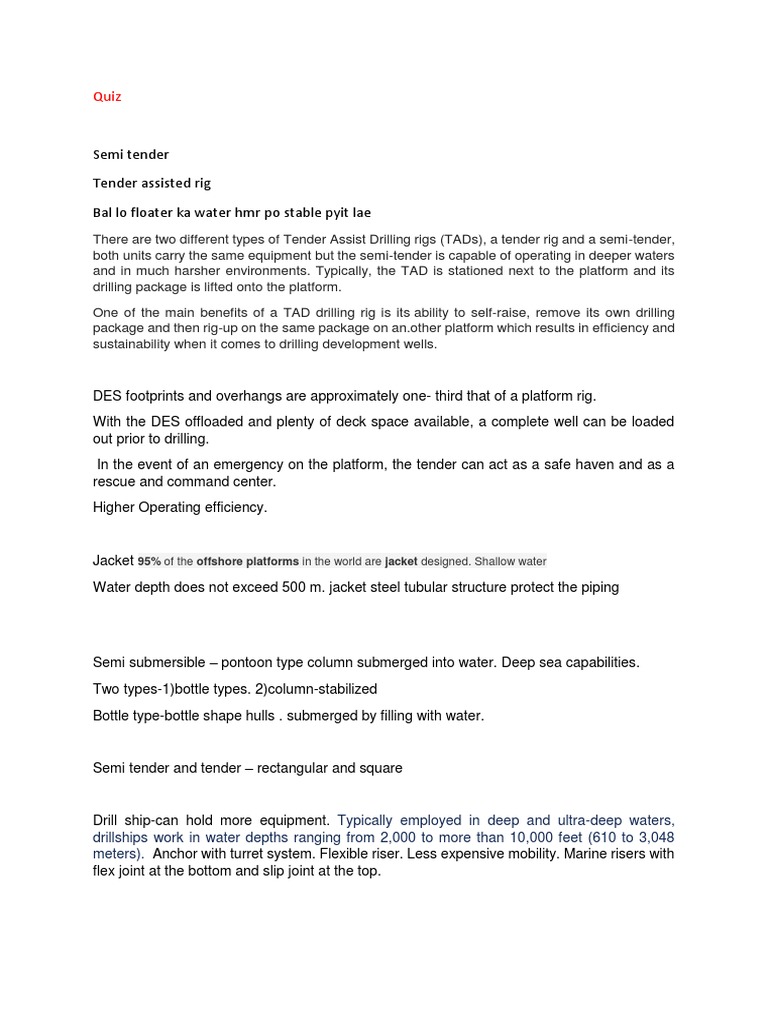 Quiz

Semi tender

Tender assisted rig

Bal lo floater ka water hmr po stable pyit lae

There are two different types of Tender Assist Drilling rigs (TADs), a tender rig and a semi-tender, both units carry the same equipment but the semi-tender is capable of operating in deeper waters and in much harsher environments. Typically, the TAD is stationed next to the platform and its drilling package is lifted onto the platform.

One of the main benefits of a TAD drilling rig is its ability to self-raise, remove its own drilling package and then rig-up on the same package on an.other platform which results in efficiency and sustainability when it comes to drilling development wells.

DES footprints and overhangs are approximately one- third that of a platform rig.

With the DES offloaded and plenty of deck space available, a complete well can be loaded out prior to drilling.

In the event of an emergency on the platform, the tender can act as a safe haven and as a rescue and command center.

Higher Operating efficiency.

Jacket 95% of the offshore platforms in the world are jacket designed. Shallow water

Water depth does not exceed 500 m. jacket steel tubular structure protect the piping

Semi submersible – pontoon type column submerged into water. Deep sea capabilities.

Two types-1)bottle types. 2)column-stabilized

Bottle type-bottle shape hulls . submerged by filling with water.

Semi tender and tender – rectangular and square

Drill ship-can hold more equipment. Typically employed in deep and ultra-deep waters, drillships work in water depths ranging from 2,000 to more than 10,000 feet (610 to 3,048 meters). Anchor with turret system. Flexible riser. Less expensive mobility. Marine risers with flex joint at the bottom and slip joint at the top.